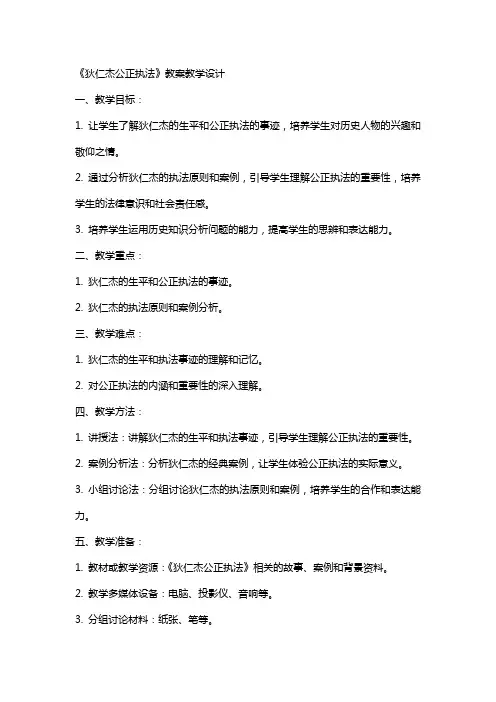 《狄仁杰公正执法》教案教学设计

一、教学目标：

1. 让学生了解狄仁杰的生平和公正执法的事迹，培养学生对历史人物的兴趣和敬仰之情。

2. 通过分析狄仁杰的执法原则和案例，引导学生理解公正执法的重要性，培养学生的法律意识和社会责任感。

3. 培养学生运用历史知识分析问题的能力，提高学生的思辨和表达能力。

二、教学重点：

1. 狄仁杰的生平和公正执法的事迹。

2. 狄仁杰的执法原则和案例分析。

三、教学难点：

1. 狄仁杰的生平和执法事迹的理解和记忆。

2. 对公正执法的内涵和重要性的深入理解。

四、教学方法：

1. 讲授法：讲解狄仁杰的生平和执法事迹，引导学生理解公正执法的重要性。

2. 案例分析法：分析狄仁杰的经典案例，让学生体验公正执法的实际意义。

3. 小组讨论法：分组讨论狄仁杰的执法原则和案例，培养学生的合作和表达能力。

五、教学准备：

1. 教材或教学资源：《狄仁杰公正执法》相关的故事、案例和背景资料。

2. 教学多媒体设备：电脑、投影仪、音响等。

3. 分组讨论材料：纸张、笔等。